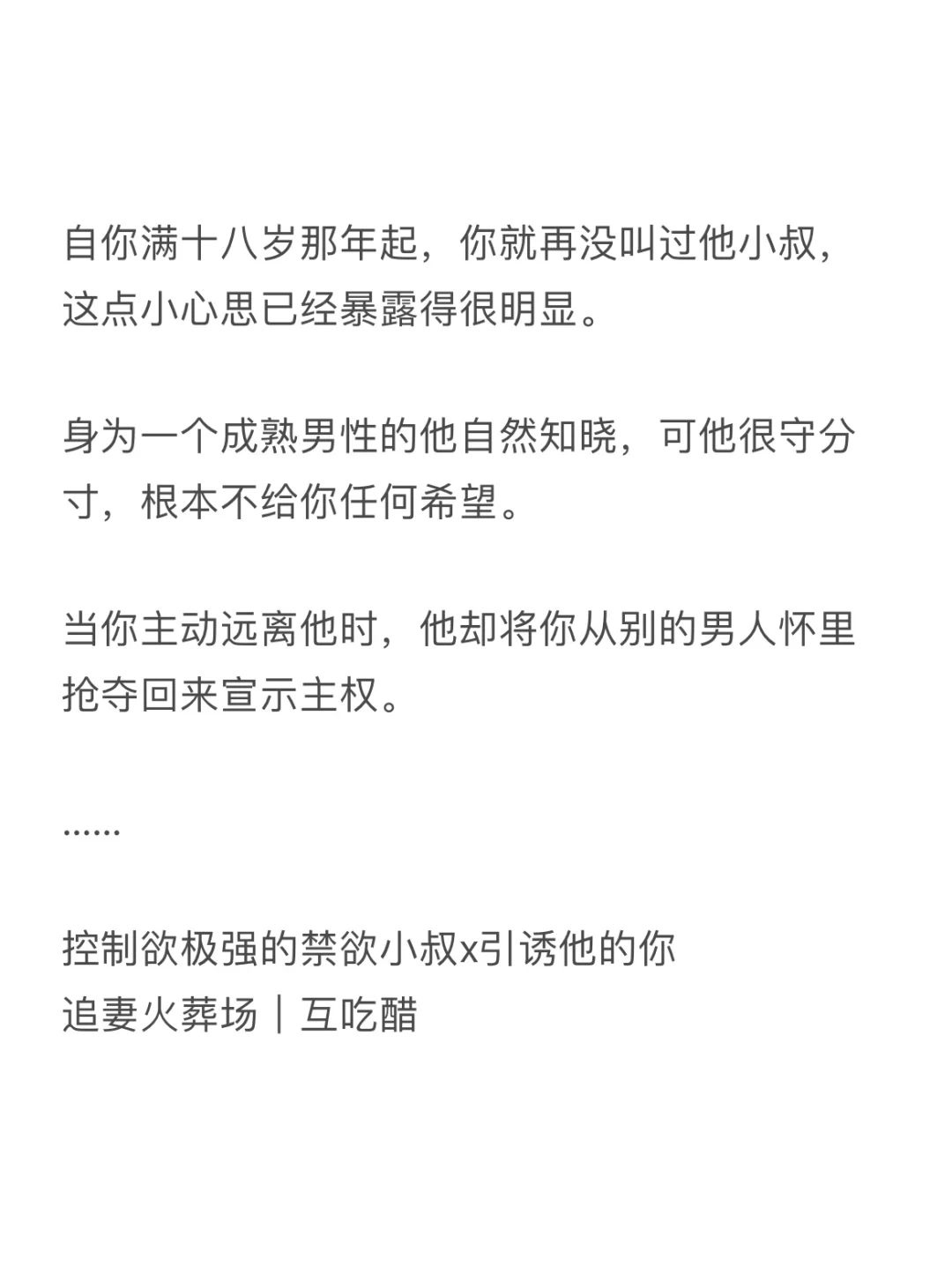 自你满十八岁那年起，你就再没叫过他小叔，这点小心思已经暴露得很明显。

身为一个成熟男性的他自然知晓，可他很守分寸，根本不给你任何希望。

当你主动远离他时，他却将你从别的男人怀里抢夺回来宣示主权。

……

控制欲极强的禁欲小叔x引诱他的你
追妻火葬场｜互吃醋